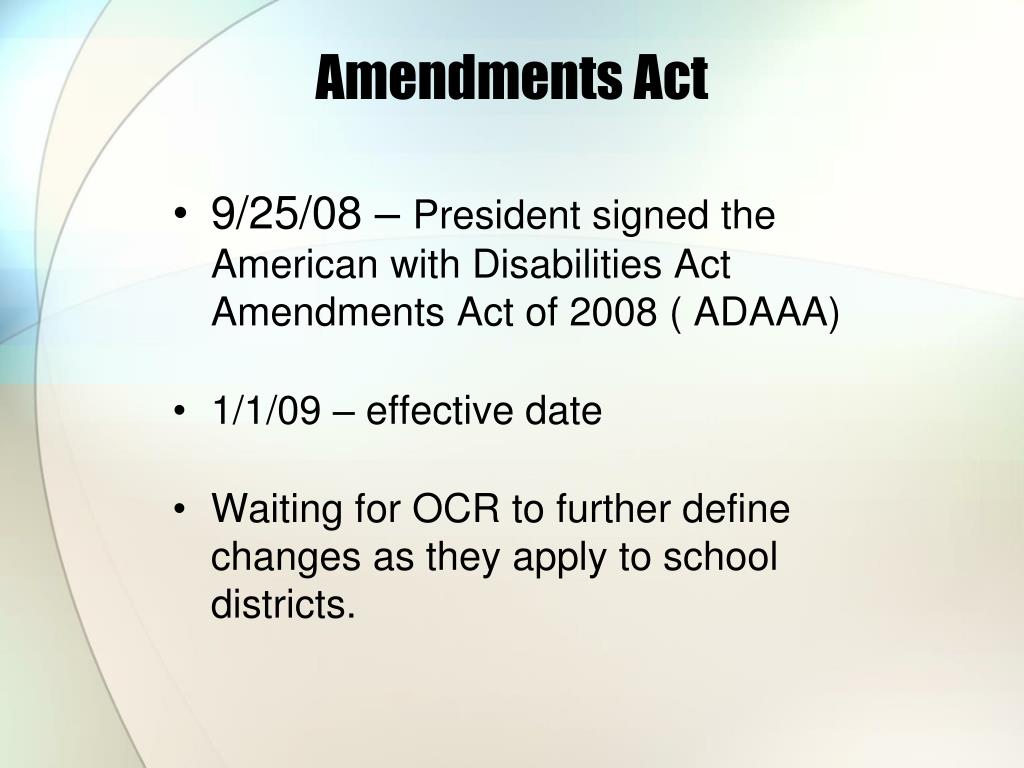 Amendments Act

• 9/25/08 – President signed the American with Disabilities Act Amendments Act of 2008 ( ADAAA)

• 1/1/09 – effective date

• Waiting for OCR to further define changes as they apply to school districts.